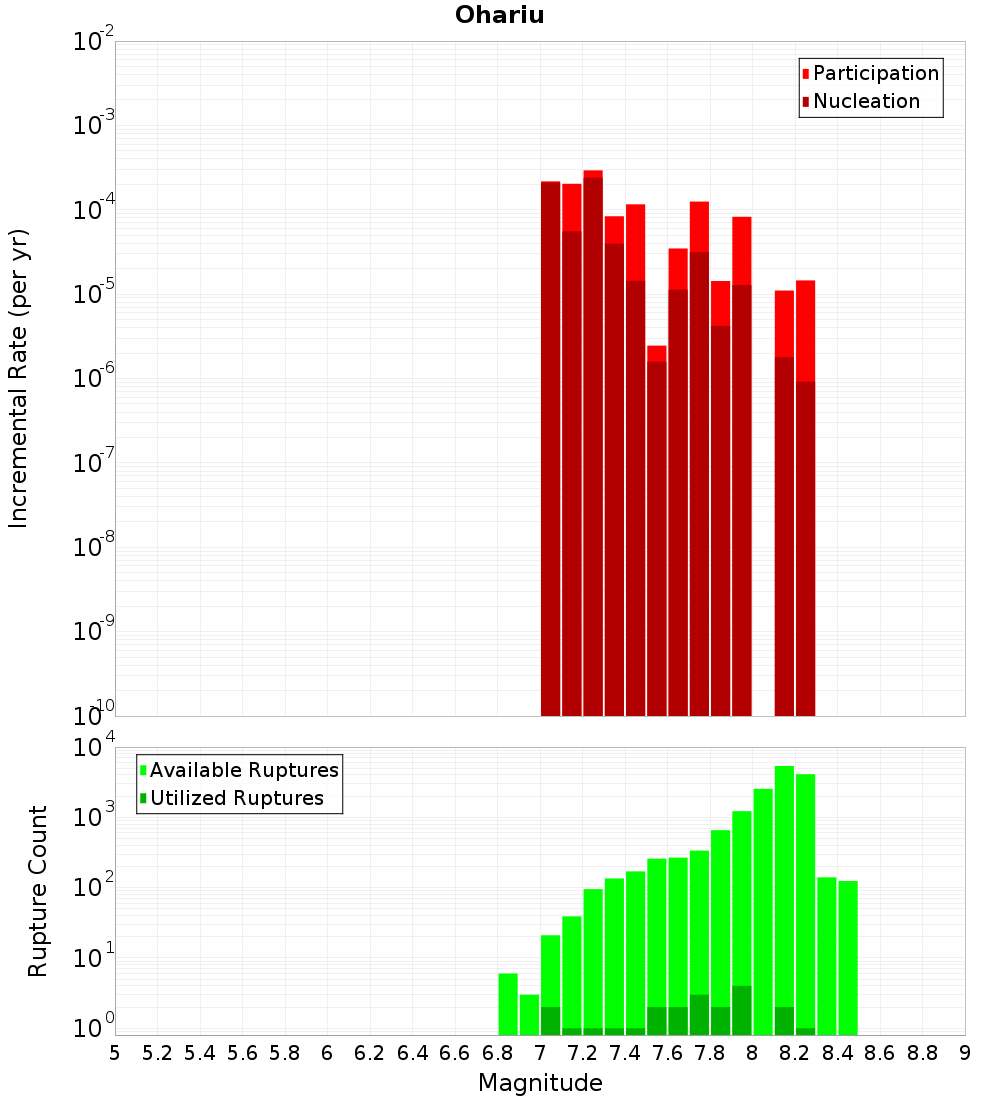 Ohariu

Participation
Nucleation

Incremental Rate (per yr)

$10^{-2}$
$10^{-3}$
$10^{-4}$
$10^{-5}$
$10^{-6}$
$10^{-7}$
$10^{-8}$
$10^{-9}$
$10^{-10}$

Available Ruptures
Utilized Ruptures

Rupture Count

$10^{4}$
$10^{3}$
$10^{2}$
$10^{1}$
$10^{0}$

5 5.2 5.4 5.6 5.8 6 6.2 6.4 6.6 6.8 7 7.2 7.4 7.6 7.8 8 8.2 8.4 8.6 8.8 9

Magnitude